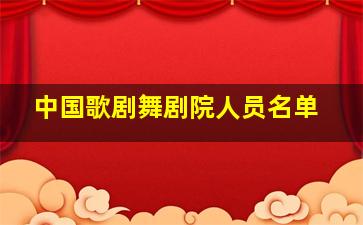 中国歌剧舞剧院人员名单